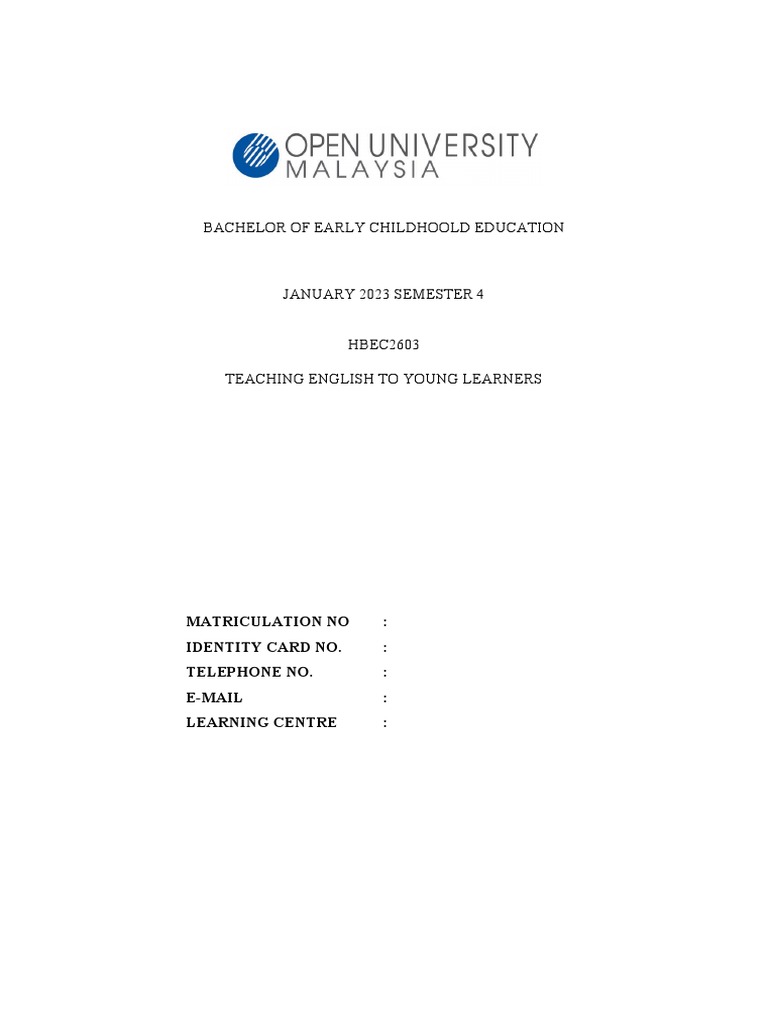 OPEN UNIVERSITY
MALAYSIA

BACHELOR OF EARLY CHILDHOOLD EDUCATION

JANUARY 2023 SEMESTER 4

HBEC2603

TEACHING ENGLISH TO YOUNG LEARNERS

MATRICULATION NO :
IDENTITY CARD NO. :
TELEPHONE NO. :
E-MAIL :
LEARNING CENTRE :